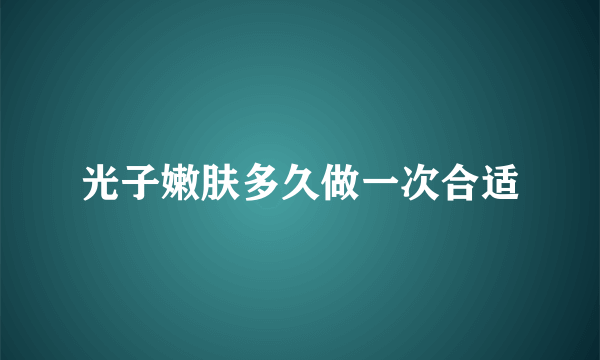 光子嫩肤多久做一次合适